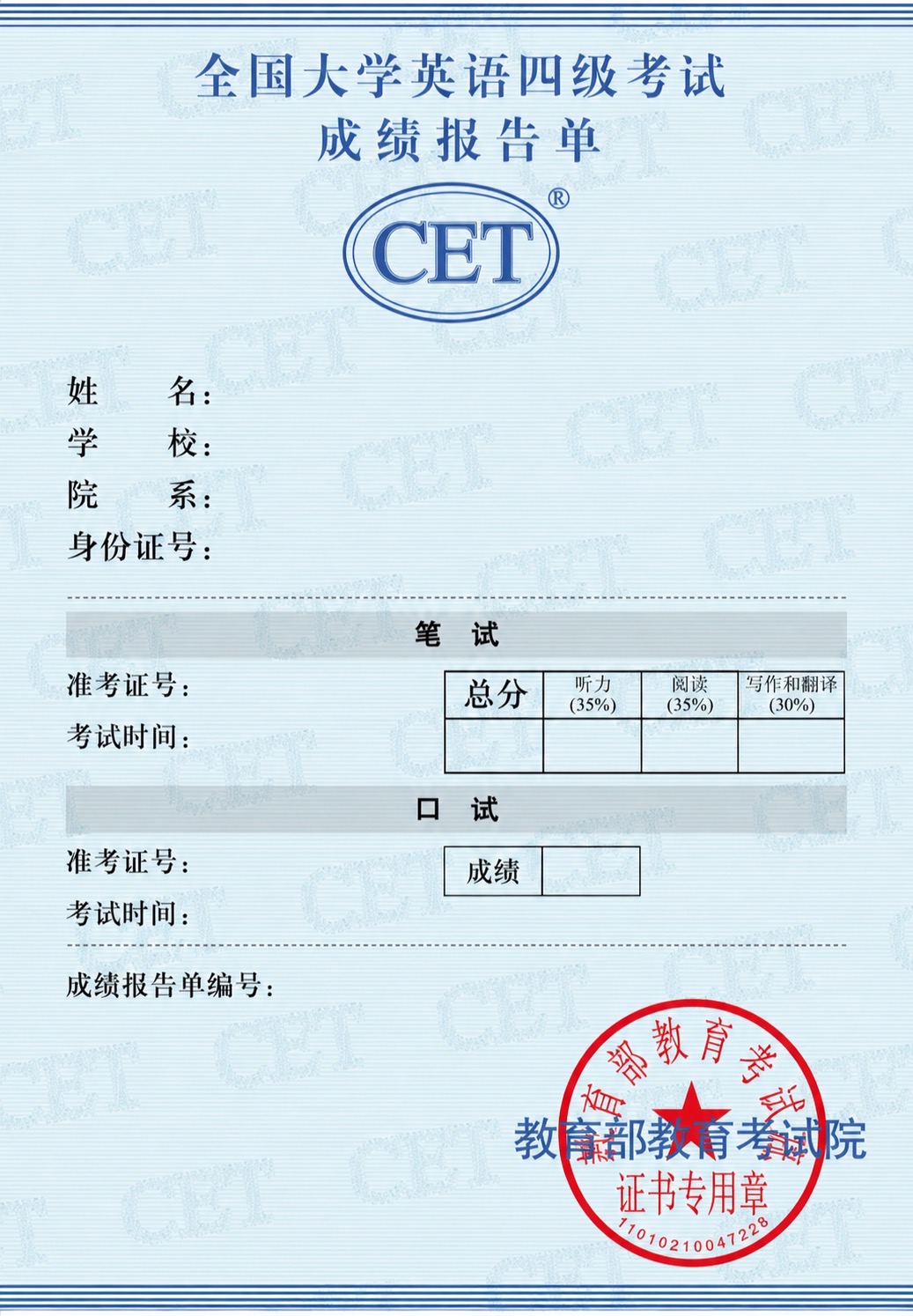 全国大学英语四级考试
成绩报告单

CET®

姓　　名：
学　　校：
院　　系：
身份证号：

笔　试

准考证号：
考试时间：

| 总分 | 听力(35%) | 阅读(35%) | 写作和翻译(30%) |
|---|---|---|---|
|  |  |  |  |

口　试

准考证号：
考试时间：

| 成绩 |  |
|---|---|

成绩报告单编号：

教育部教育考试院

教育部教育考试院
证书专用章
1101021004​7228

CET